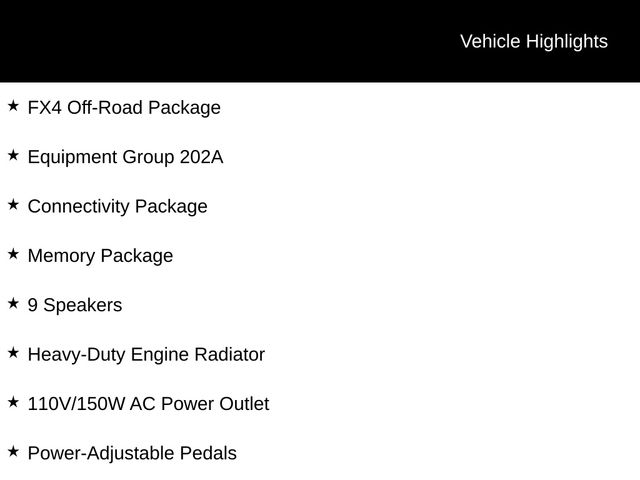 Vehicle Highlights

★ FX4 Off-Road Package

★ Equipment Group 202A

★ Connectivity Package

★ Memory Package

★ 9 Speakers

★ Heavy-Duty Engine Radiator

★ 110V/150W AC Power Outlet

★ Power-Adjustable Pedals